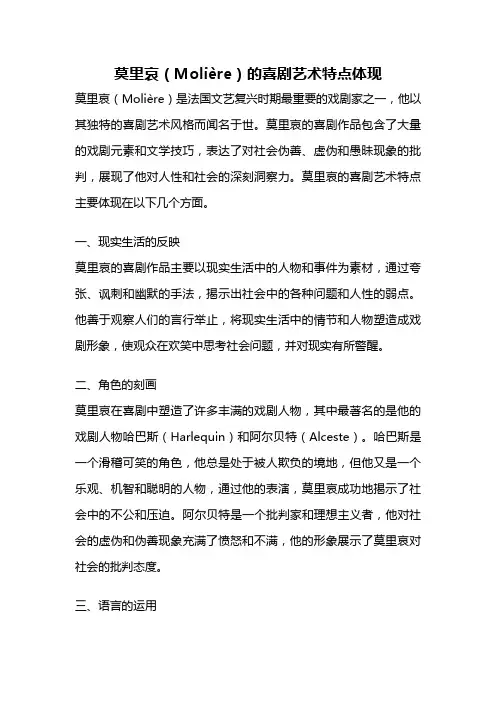 莫里哀（Molière）的喜剧艺术特点体现

莫里哀（Molière）是法国文艺复兴时期最重要的戏剧家之一，他以其独特的喜剧艺术风格而闻名于世。莫里哀的喜剧作品包含了大量的戏剧元素和文学技巧，表达了对社会伪善、虚伪和愚昧现象的批判，展现了他对人性和社会的深刻洞察力。莫里哀的喜剧艺术特点主要体现在以下几个方面。

一、现实生活的反映

莫里哀的喜剧作品主要以现实生活中的人物和事件为素材，通过夸张、讽刺和幽默的手法，揭示出社会中的各种问题和人性的弱点。他善于观察人们的言行举止，将现实生活中的情节和人物塑造成戏剧形象，使观众在欢笑中思考社会问题，并对现实有所警醒。

二、角色的刻画

莫里哀在喜剧中塑造了许多丰满的戏剧人物，其中最著名的是他的戏剧人物哈巴斯（Harlequin）和阿尔贝特（Alceste）。哈巴斯是一个滑稽可笑的角色，他总是处于被人欺负的境地，但他又是一个乐观、机智和聪明的人物，通过他的表演，莫里哀成功地揭示了社会中的不公和压迫。阿尔贝特是一个批判家和理想主义者，他对社会的虚伪和伪善现象充满了愤怒和不满，他的形象展示了莫里哀对社会的批判态度。

三、语言的运用